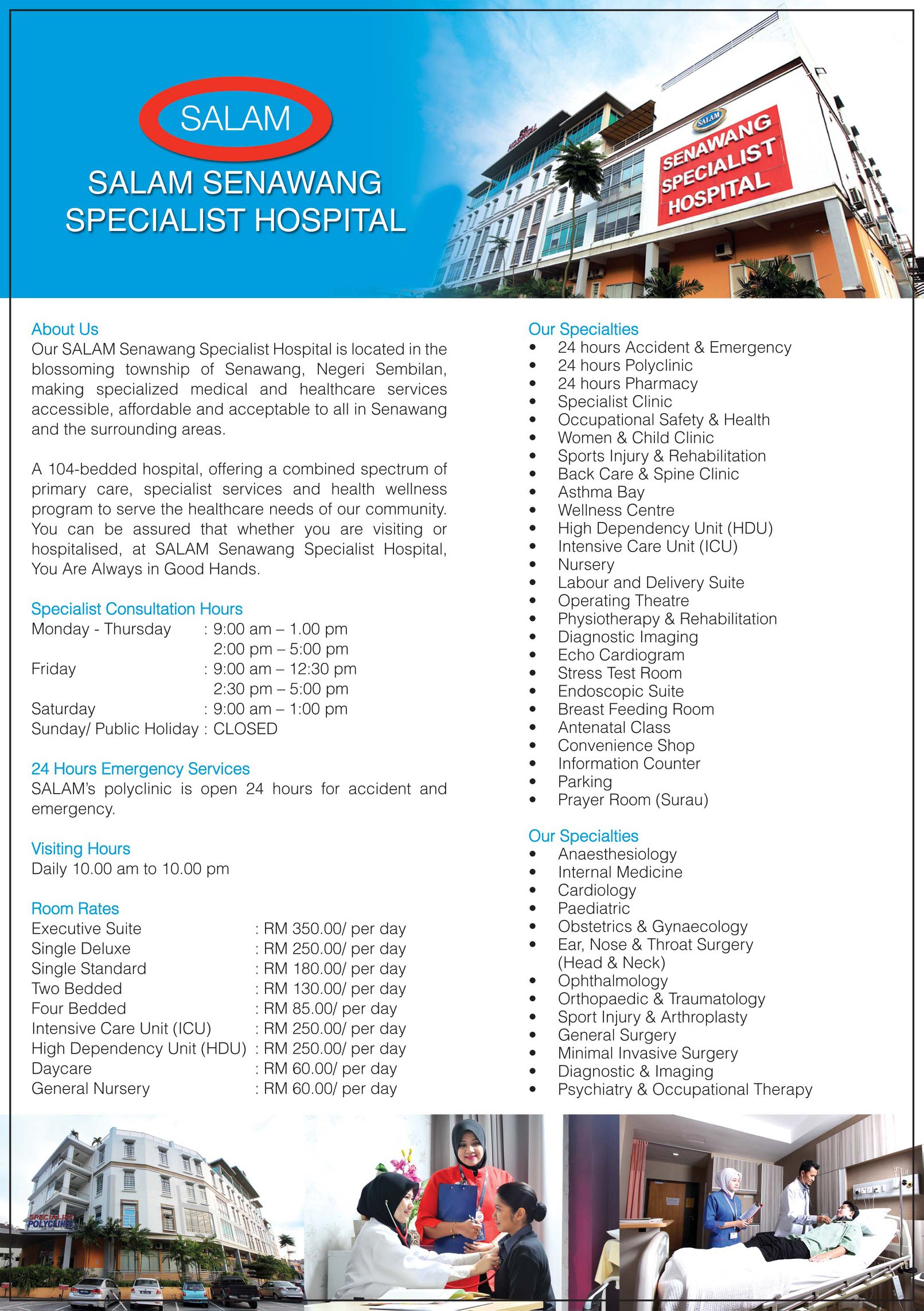 SALAM

SALAM SENAWANG SPECIALIST HOSPITAL

SALAM

SENAWANG SPECIALIST HOSPITAL

About Us

Our SALAM Senawang Specialist Hospital is located in the blossoming township of Senawang, Negeri Sembilan, making specialized medical and healthcare services accessible, affordable and acceptable to all in Senawang and the surrounding areas.

A 104-bedded hospital, offering a combined spectrum of primary care, specialist services and health wellness program to serve the healthcare needs of our community. You can be assured that whether you are visiting or hospitalised, at SALAM Senawang Specialist Hospital, You Are Always in Good Hands.

Specialist Consultation Hours

Monday - Thursday : 9:00 am – 1.00 pm
2:00 pm – 5:00 pm
Friday : 9:00 am – 12:30 pm
2:30 pm – 5:00 pm
Saturday : 9:00 am – 1:00 pm
Sunday/ Public Holiday : CLOSED

24 Hours Emergency Services

SALAM's polyclinic is open 24 hours for accident and emergency.

Visiting Hours

Daily 10.00 am to 10.00 pm

Room Rates

Executive Suite : RM 350.00/ per day
Single Deluxe : RM 250.00/ per day
Single Standard : RM 180.00/ per day
Two Bedded : RM 130.00/ per day
Four Bedded : RM 85.00/ per day
Intensive Care Unit (ICU) : RM 250.00/ per day
High Dependency Unit (HDU) : RM 250.00/ per day
Daycare : RM 60.00/ per day
General Nursery : RM 60.00/ per day

Our Specialties

• 24 hours Accident & Emergency
• 24 hours Polyclinic
• 24 hours Pharmacy
• Specialist Clinic
• Occupational Safety & Health
• Women & Child Clinic
• Sports Injury & Rehabilitation
• Back Care & Spine Clinic
• Asthma Bay
• Wellness Centre
• High Dependency Unit (HDU)
• Intensive Care Unit (ICU)
• Nursery
• Labour and Delivery Suite
• Operating Theatre
• Physiotherapy & Rehabilitation
• Diagnostic Imaging
• Echo Cardiogram
• Stress Test Room
• Endoscopic Suite
• Breast Feeding Room
• Antenatal Class
• Convenience Shop
• Information Counter
• Parking
• Prayer Room (Surau)

Our Specialties

• Anaesthesiology
• Internal Medicine
• Cardiology
• Paediatric
• Obstetrics & Gynaecology
• Ear, Nose & Throat Surgery (Head & Neck)
• Ophthalmology
• Orthopaedic & Traumatology
• Sport Injury & Arthroplasty
• General Surgery
• Minimal Invasive Surgery
• Diagnostic & Imaging
• Psychiatry & Occupational Therapy

SPECIALIST POLYCLINIC